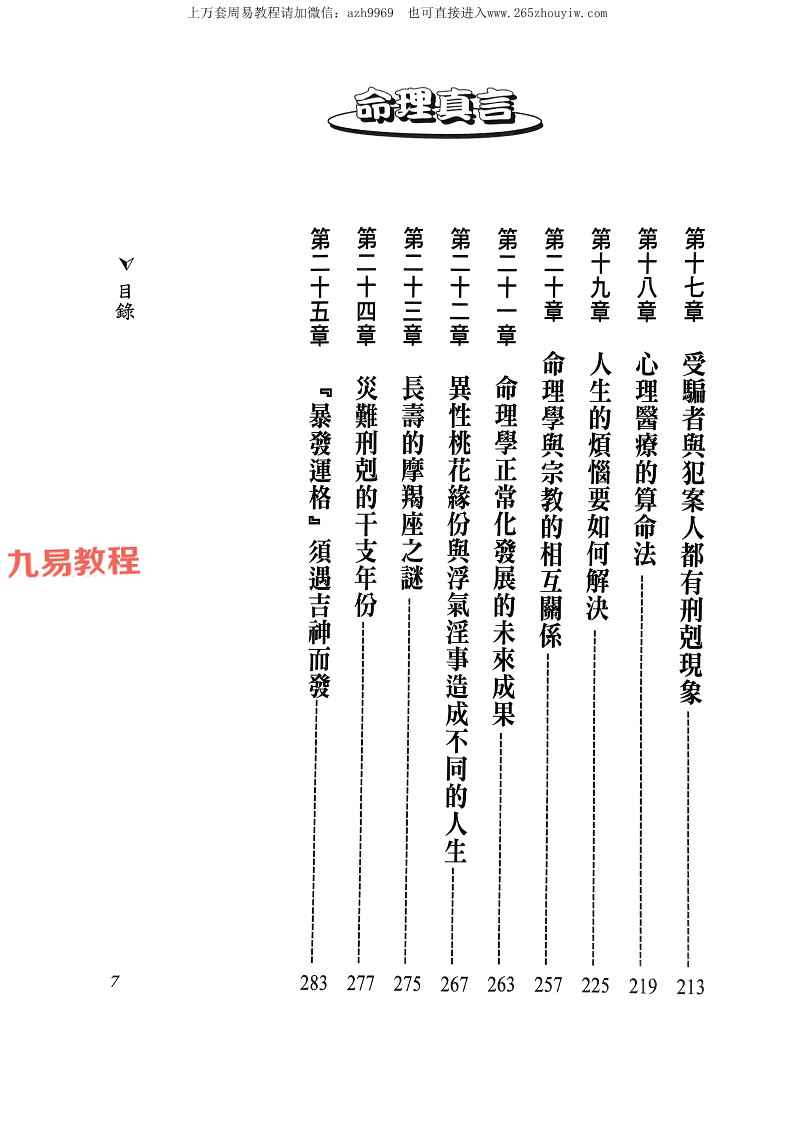 上万套周易教程请加微信：azh9969　也可直接进入www.265zhouyiw.com

命理真言

第十七章　受騙者與犯案人都有刑剋現象　213
第十八章　心理醫療的算命法　219
第十九章　人生的煩惱要如何解決　225
第二十章　命理學與宗教的相互關係　257
第二十一章　命理學正常化發展的未來成果　263
第二十二章　異性桃花緣份與浮氣淫事造成不同的人生　267
第二十三章　長壽的摩羯座之謎　275
第二十四章　災難刑剋的干支年份　277
第二十五章　『暴發運格』須遇吉神而發　283

目錄

九易教程

7